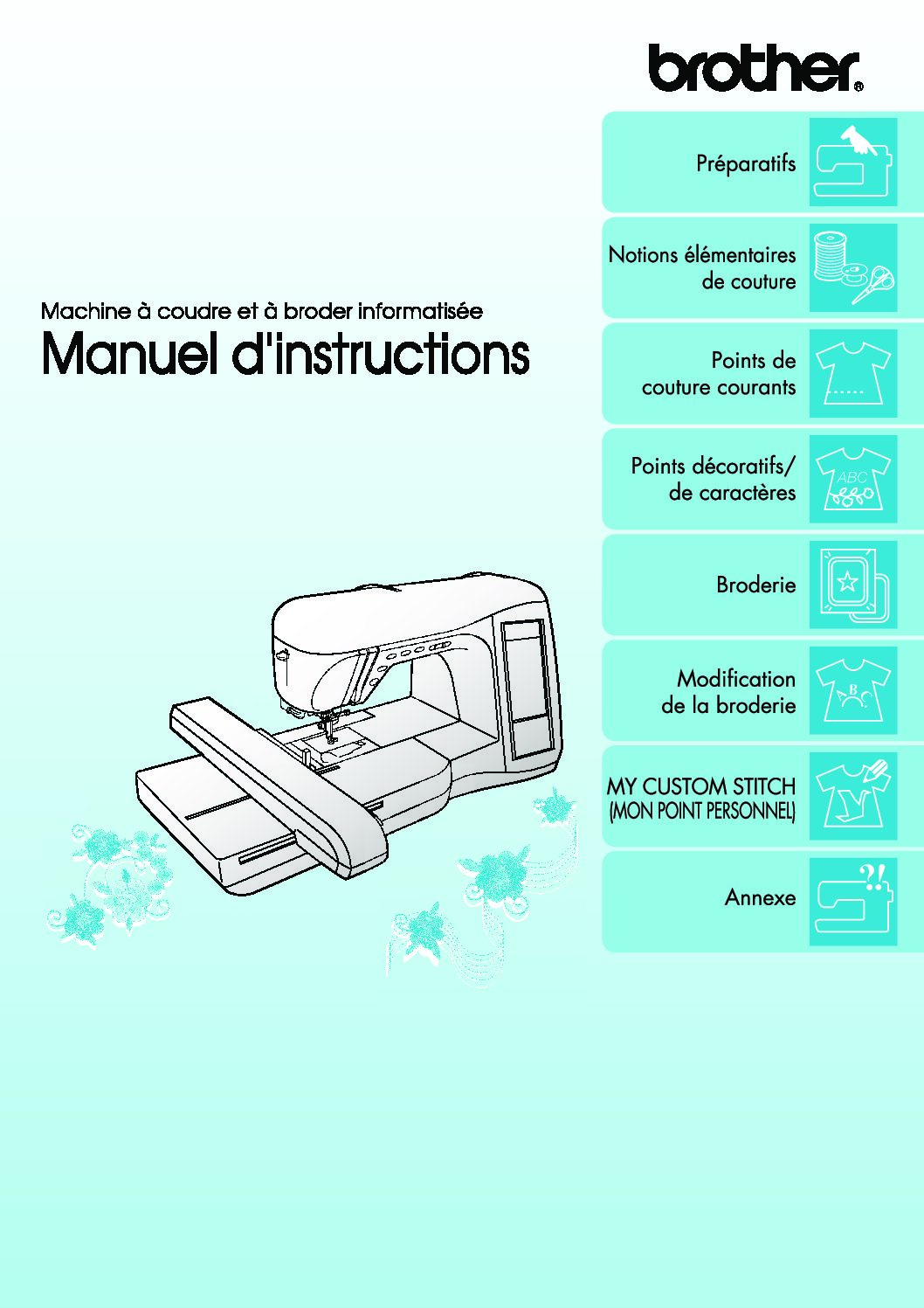 brother®

Machine à coudre et à broder informatisée

Manuel d'instructions

Préparatifs

Notions élémentaires de couture

Points de couture courants

Points décoratifs/ de caractères

ABC

Broderie

Modification de la broderie

B

MY CUSTOM STITCH (MON POINT PERSONNEL)

Annexe

?!